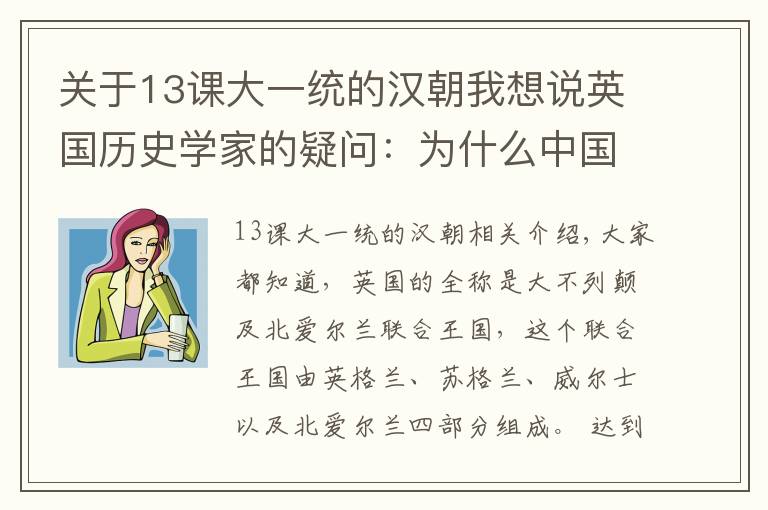 关于13课大一统的汉朝我想说英国历史学家的疑问：为什么中国

13课大一统的汉朝相关介绍，大家都知道，英国的全称是大不列颠及北爱尔兰联合王国，这个联合王国由英格兰、苏格兰、威尔士以及北爱尔兰四部分组成。达到